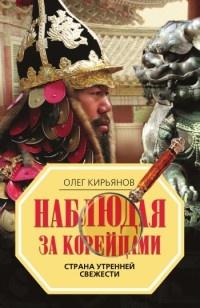 ОЛЕГ КИРЬЯНОВ

НАБЛЮДАЯ ЗА КОРЕЙЦАМИ

СТРАНА УТРЕННЕЙ СВЕЖЕСТИ